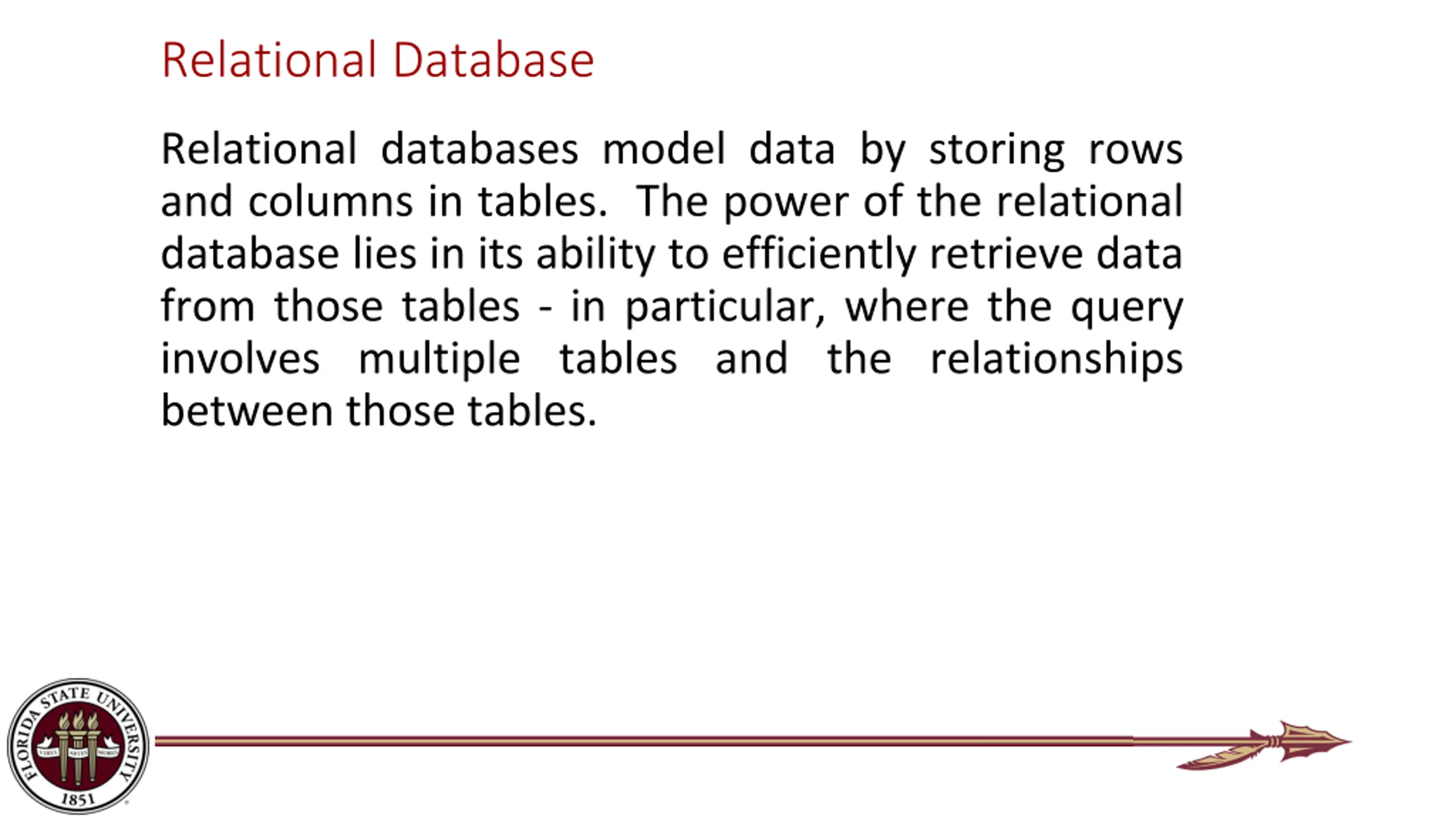 Relational Database

Relational databases model data by storing rows and columns in tables. The power of the relational database lies in its ability to efficiently retrieve data from those tables - in particular, where the query involves multiple tables and the relationships between those tables.

FLORIDA STATE UNIVERSITY
1851